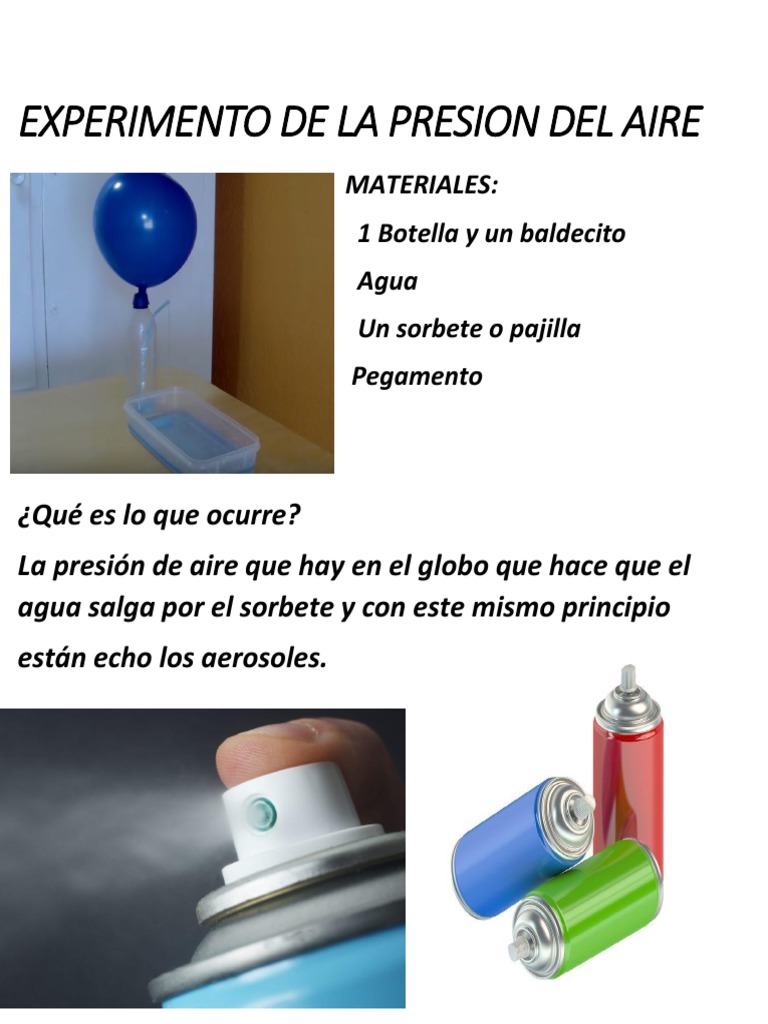 EXPERIMENTO DE LA PRESION DEL AIRE

MATERIALES:

1 Botella y un baldecito

Agua

Un sorbete o pajilla

Pegamento

¿Qué es lo que ocurre?

La presión de aire que hay en el globo que hace que el agua salga por el sorbete y con este mismo principio están echo los aerosoles.